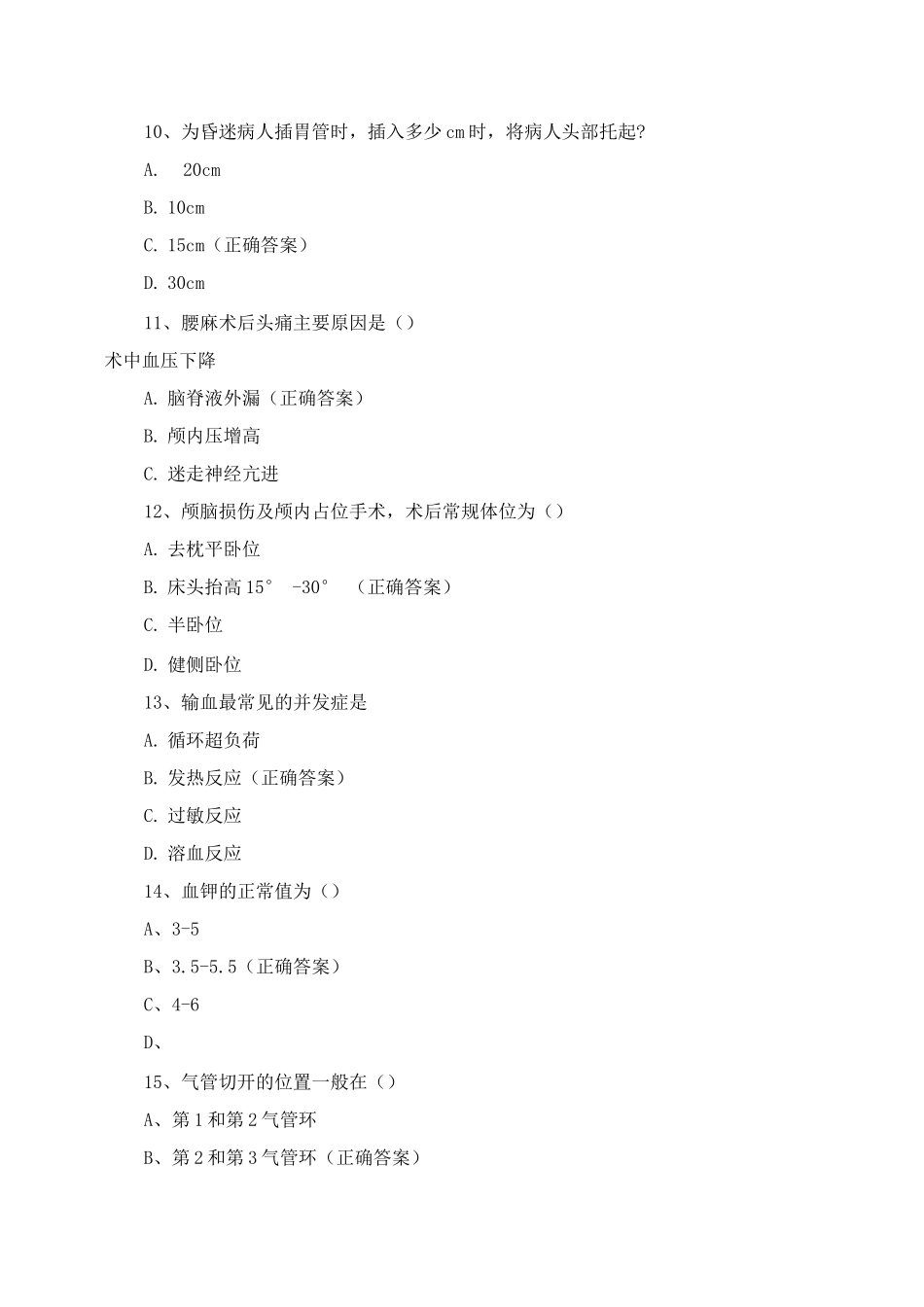 10、为昏迷病人插胃管时，插入多少 cm 时，将病人头部托起?

A. 20cm

B. 10cm

C. 15cm（正确答案）

D. 30cm

11、腰麻术后头痛主要原因是（）

术中血压下降

A. 脑脊液外漏（正确答案）

B. 颅内压增高

C. 迷走神经亢进

12、颅脑损伤及颅内占位手术，术后常规体位为（）

A. 去枕平卧位

B. 床头抬高 15° -30° （正确答案）

C. 半卧位

D. 健侧卧位

13、输血最常见的并发症是

A. 循环超负荷

B. 发热反应（正确答案）

C. 过敏反应

D. 溶血反应

14、血钾的正常值为（）

A、3-5

B、3.5-5.5（正确答案）

C、4-6

D、

15、气管切开的位置一般在（）

A、第 1 和第 2 气管环

B、第 2 和第 3 气管环（正确答案）